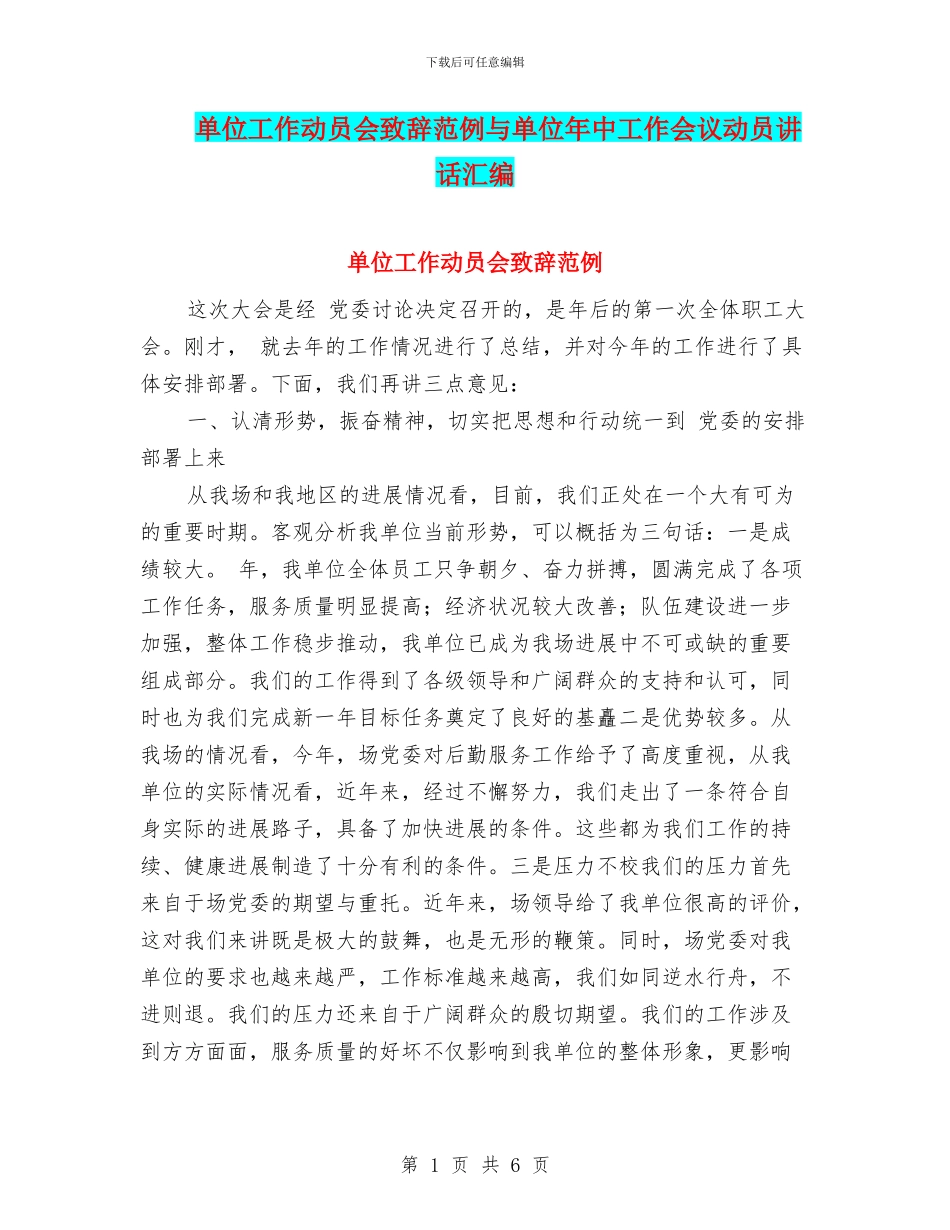 下载后可任意编辑

单位工作动员会致辞范例与单位年中工作会议动员讲话汇编

单位工作动员会致辞范例

这次大会是经 党委讨论决定召开的，是年后的第一次全体职工大会。刚才， 就去年的工作情况进行了总结，并对今年的工作进行了具体安排部署。下面，我们再讲三点意见：

一、认清形势，振奋精神，切实把思想和行动统一到 党委的安排部署上来

从我场和我地区的进展情况看，目前，我们正处在一个大有可为的重要时期。客观分析我单位当前形势，可以概括为三句话：一是成绩较大。 年，我单位全体员工只争朝夕、奋力拼搏，圆满完成了各项工作任务，服务质量明显提高；经济状况较大改善；队伍建设进一步加强，整体工作稳步推动，我单位已成为我场进展中不可或缺的重要组成部分。我们的工作得到了各级领导和广阔群众的支持和认可，同时也为我们完成新一年目标任务奠定了良好的基矗二是优势较多。从我场的情况看，今年，场党委对后勤服务工作给予了高度重视，从我单位的实际情况看，近年来，经过不懈努力，我们走出了一条符合自身实际的进展路子，具备了加快进展的条件。这些都为我们工作的持续、健康进展制造了十分有利的条件。三是压力不校我们的压力首先来自于场党委的期望与重托。近年来，场领导给了我单位很高的评价，这对我们来讲既是极大的鼓舞，也是无形的鞭策。同时，场党委对我单位的要求也越来越严，工作标准越来越高，我们如同逆水行舟，不进则退。我们的压力还来自于广阔群众的殷切期望。我们的工作涉及到方方面面，服务质量的好坏不仅影响到我单位的整体形象，更影响

第 1 页 共 6 页